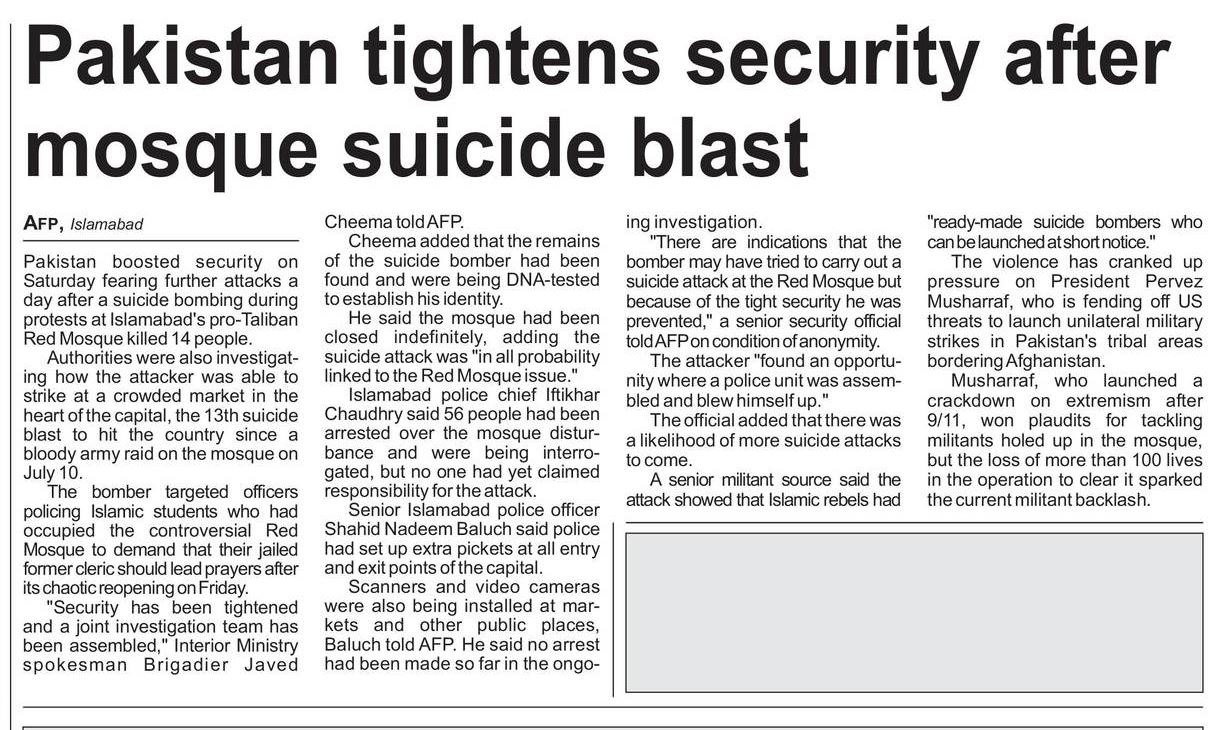 Pakistan tightens security after mosque suicide blast

AFP, Islamabad

Pakistan boosted security on Saturday fearing further attacks a day after a suicide bombing during protests at Islamabad's pro-Taliban Red Mosque killed 14 people.

Authorities were also investigating how the attacker was able to strike at a crowded market in the heart of the capital, the 13th suicide blast to hit the country since a bloody army raid on the mosque on July 10.

The bomber targeted officers policing Islamic students who had occupied the controversial Red Mosque to demand that their jailed former cleric should lead prayers after its chaotic reopening on Friday.

"Security has been tightened and a joint investigation team has been assembled," Interior Ministry spokesman Brigadier Javed Cheema told AFP.

Cheema added that the remains of the suicide bomber had been found and were being DNA-tested to establish his identity.

He said the mosque had been closed indefinitely, adding the suicide attack was "in all probability linked to the Red Mosque issue."

Islamabad police chief Iftikhar Chaudhry said 56 people had been arrested over the mosque disturbance and were being interrogated, but no one had yet claimed responsibility for the attack.

Senior Islamabad police officer Shahid Nadeem Baluch said police had set up extra pickets at all entry and exit points of the capital.

Scanners and video cameras were also being installed at markets and other public places, Baluch told AFP. He said no arrest had been made so far in the ongoing investigation.

"There are indications that the bomber may have tried to carry out a suicide attack at the Red Mosque but because of the tight security he was prevented," a senior security official told AFP on condition of anonymity.

The attacker "found an opportunity where a police unit was assembled and blew himself up."

The official added that there was a likelihood of more suicide attacks to come.

A senior militant source said the attack showed that Islamic rebels had "ready-made suicide bombers who can be launched at short notice."

The violence has cranked up pressure on President Pervez Musharraf, who is fending off US threats to launch unilateral military strikes in Pakistan's tribal areas bordering Afghanistan.

Musharraf, who launched a crackdown on extremism after 9/11, won plaudits for tackling militants holed up in the mosque, but the loss of more than 100 lives in the operation to clear it sparked the current militant backlash.